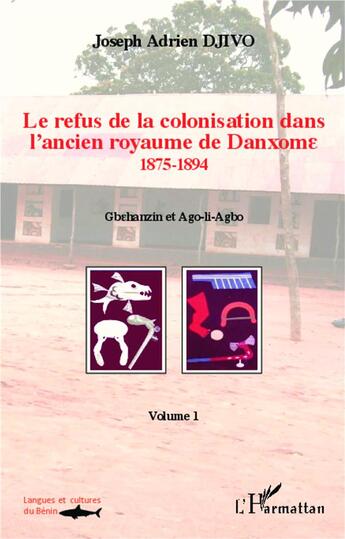 Joseph Adrien DJIVO

Le refus de la colonisation dans l'ancien royaume de Danxomɛ
1875-1894

Gbɛhanzin et Ago-li-Agbo

Volume 1

Langues et cultures du Bénin

L'Harmattan